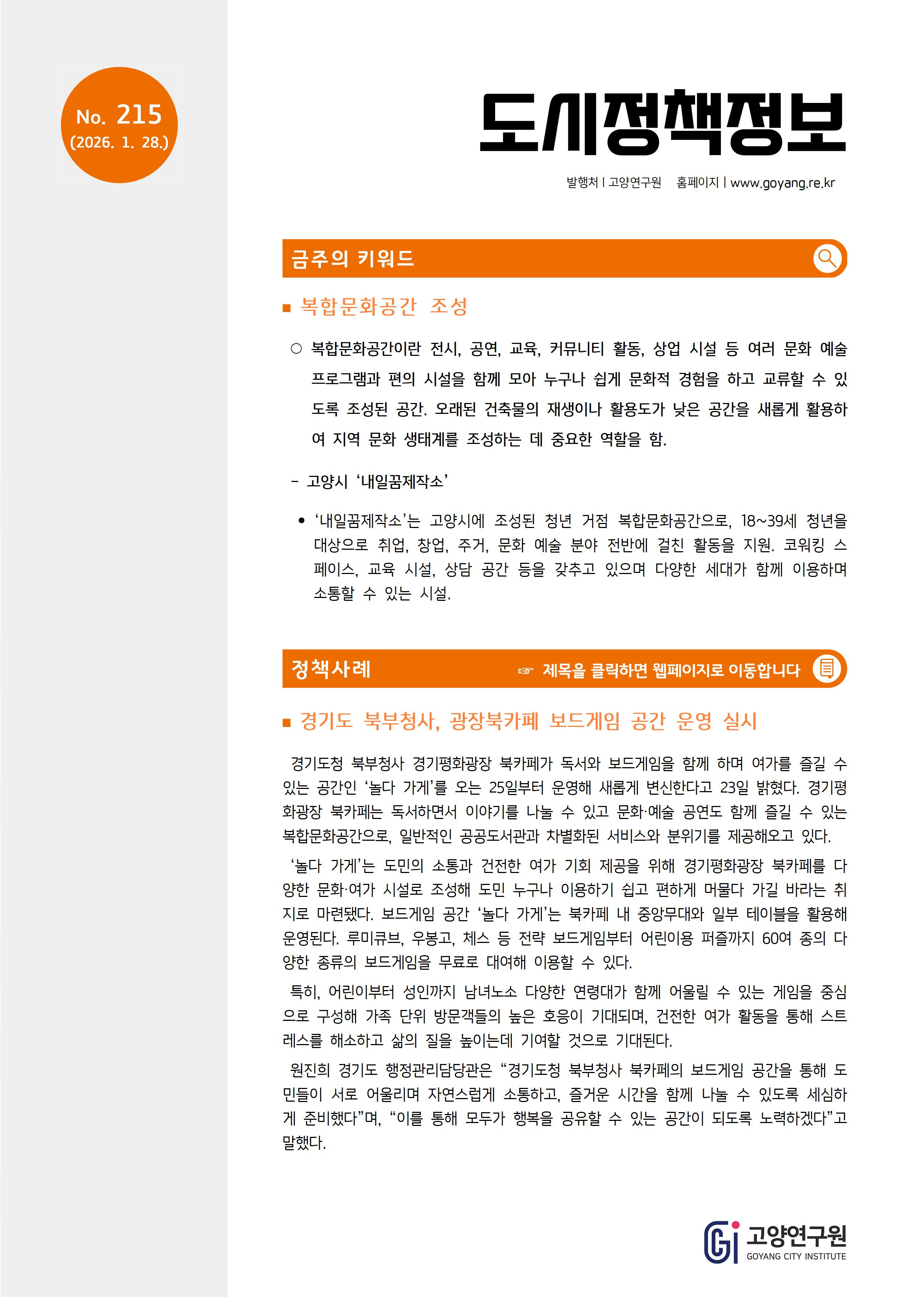 No. 215
(2026. 1. 28.)

도시정책정보

발행처 | 고양연구원 홈페이지 | www.goyang.re.kr

금주의 키워드

■ 복합문화공간 조성

○ 복합문화공간이란 전시, 공연, 교육, 커뮤니티 활동, 상업 시설 등 여러 문화 예술 프로그램과 편의 시설을 함께 모아 누구나 쉽게 문화적 경험을 하고 교류할 수 있도록 조성된 공간. 오래된 건축물의 재생이나 활용도가 낮은 공간을 새롭게 활용하여 지역 문화 생태계를 조성하는 데 중요한 역할을 함.

- 고양시 ‘내일꿈제작소’

• ‘내일꿈제작소’는 고양시에 조성된 청년 거점 복합문화공간으로, 18~39세 청년을 대상으로 취업, 창업, 주거, 문화 예술 분야 전반에 걸친 활동을 지원. 코워킹 스페이스, 교육 시설, 상담 공간 등을 갖추고 있으며 다양한 세대가 함께 이용하며 소통할 수 있는 시설.

정책사례 ☞ 제목을 클릭하면 웹페이지로 이동합니다

■ 경기도 북부청사, 광장북카페 보드게임 공간 운영 실시

경기도청 북부청사 경기평화광장 북카페가 독서와 보드게임을 함께 하며 여가를 즐길 수 있는 공간인 ‘놀다 가게’를 오는 25일부터 운영해 새롭게 변신한다고 23일 밝혔다. 경기평화광장 북카페는 독서하면서 이야기를 나눌 수 있고 문화·예술 공연도 함께 즐길 수 있는 복합문화공간으로, 일반적인 공공도서관과 차별화된 서비스와 분위기를 제공해오고 있다.

‘놀다 가게’는 도민의 소통과 건전한 여가 기회 제공을 위해 경기평화광장 북카페를 다양한 문화·여가 시설로 조성해 도민 누구나 이용하기 쉽고 편하게 머물다 가길 바라는 취지로 마련됐다. 보드게임 공간 ‘놀다 가게’는 북카페 내 중앙무대와 일부 테이블을 활용해 운영된다. 루미큐브, 우봉고, 체스 등 전략 보드게임부터 어린이용 퍼즐까지 60여 종의 다양한 종류의 보드게임을 무료로 대여해 이용할 수 있다.

특히, 어린이부터 성인까지 남녀노소 다양한 연령대가 함께 어울릴 수 있는 게임을 중심으로 구성해 가족 단위 방문객들의 높은 호응이 기대되며, 건전한 여가 활동을 통해 스트레스를 해소하고 삶의 질을 높이는데 기여할 것으로 기대된다.

원진희 경기도 행정관리담당관은 “경기도청 북부청사 북카페의 보드게임 공간을 통해 도민들이 서로 어울리며 자연스럽게 소통하고, 즐거운 시간을 함께 나눌 수 있도록 세심하게 준비했다”며, “이를 통해 모두가 행복을 공유할 수 있는 공간이 되도록 노력하겠다”고 말했다.

고양연구원
GOYANG CITY INSTITUTE